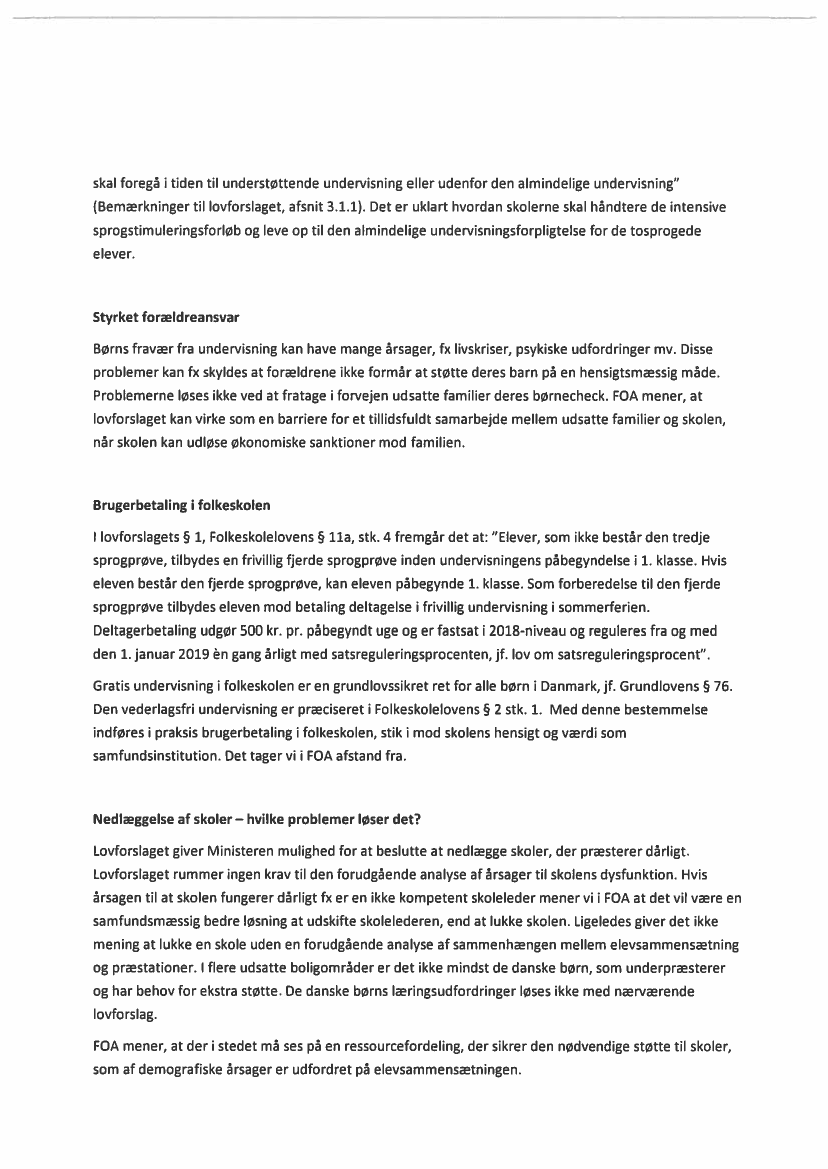 skal foregå i tiden til understøttende undervisning eller udenfor den almindelige undervisning" (Bemærkninger til lovforslaget, afsnit 3.1.1). Det er uklart hvordan skolerne skal håndtere de intensive sprogstimuleringsforløb og leve op til den almindelige undervisningsforpligtelse for de tosprogede elever.

Styrket forældreansvar

Børns fravær fra undervisning kan have mange årsager, fx livskriser, psykiske udfordringer mv. Disse problemer kan fx skyldes at forældrene ikke formår at støtte deres barn på en hensigtsmæssig måde. Problemerne løses ikke ved at fratage i forvejen udsatte familier deres børnecheck. FOA mener, at lovforslaget kan virke som en barriere for et tillidsfuldt samarbejde mellem udsatte familier og skolen, når skolen kan udløse økonomiske sanktioner mod familien.

Brugerbetaling i folkeskolen

I lovforslagets § 1, Folkeskolelovens § 11a, stk. 4 fremgår det at: "Elever, som ikke består den tredje sprogprøve, tilbydes en frivillig fjerde sprogprøve inden undervisningens påbegyndelse i 1. klasse. Hvis eleven består den fjerde sprogprøve, kan eleven påbegynde 1. klasse. Som forberedelse til den fjerde sprogprøve tilbydes eleven mod betaling deltagelse i frivillig undervisning i sommerferien. Deltagerbetaling udgør 500 kr. pr. påbegyndt uge og er fastsat i 2018-niveau og reguleres fra og med den 1. januar 2019 èn gang årligt med satsreguleringsprocenten, jf. lov om satsreguleringsprocent".

Gratis undervisning i folkeskolen er en grundlovssikret ret for alle børn i Danmark, jf. Grundlovens § 76. Den vederlagsfri undervisning er præciseret i Folkeskolelovens § 2 stk. 1. Med denne bestemmelse indføres i praksis brugerbetaling i folkeskolen, stik i mod skolens hensigt og værdi som samfundsinstitution. Det tager vi i FOA afstand fra.

Nedlæggelse af skoler – hvilke problemer løser det?

Lovforslaget giver Ministeren mulighed for at beslutte at nedlægge skoler, der præsterer dårligt. Lovforslaget rummer ingen krav til den forudgående analyse af årsager til skolens dysfunktion. Hvis årsagen til at skolen fungerer dårligt fx er en ikke kompetent skoleleder mener vi i FOA at det vil være en samfundsmæssig bedre løsning at udskifte skolelederen, end at lukke skolen. Ligeledes giver det ikke mening at lukke en skole uden en forudgående analyse af sammenhængen mellem elevsammensætning og præstationer. I flere udsatte boligområder er det ikke mindst de danske børn, som underpræsterer og har behov for ekstra støtte. De danske børns læringsudfordringer løses ikke med nærværende lovforslag.

FOA mener, at der i stedet må ses på en ressourcefordeling, der sikrer den nødvendige støtte til skoler, som af demografiske årsager er udfordret på elevsammensætningen.